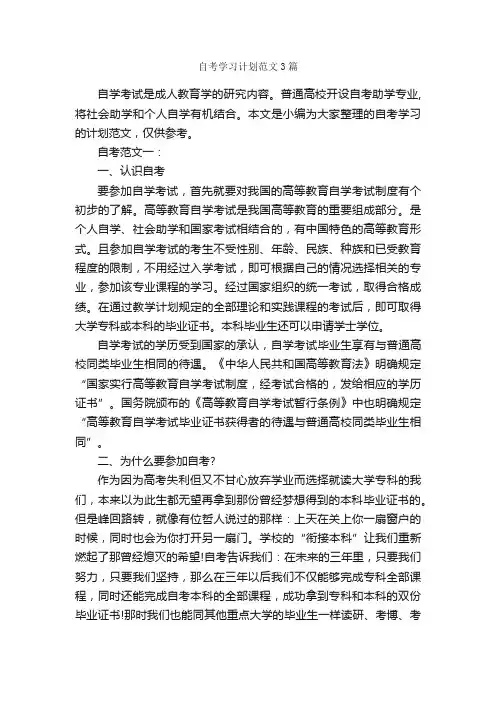 自考学习计划范文3篇

自学考试是成人教育学的研究内容。普通高校开设自考助学专业，将社会助学和个人自学有机结合。本文是小编为大家整理的自考学习的计划范文，仅供参考。

自考范文一：

一、认识自考

要参加自学考试，首先就要对我国的高等教育自学考试制度有个初步的了解。高等教育自学考试是我国高等教育的重要组成部分。是个人自学、社会助学和国家考试相结合的，有中国特色的高等教育形式。且参加自学考试的考生不受性别、年龄、民族、种族和已受教育程度的限制，不用经过入学考试，即可根据自己的情况选择相关的专业，参加该专业课程的学习。经过国家组织的统一考试，取得合格成绩。在通过教学计划规定的全部理论和实践课程的考试后，即可取得大学专科或本科的毕业证书。本科毕业生还可以申请学士学位。

自学考试的学历受到国家的承认，自学考试毕业生享有与普通高校同类毕业生相同的待遇。《中华人民共和国高等教育法》明确规定“国家实行高等教育自学考试制度，经考试合格的，发给相应的学历证书”。国务院颁布的《高等教育自学考试暂行条例》中也明确规定“高等教育自学考试毕业证书获得者的待遇与普通高校同类毕业生相同”。

二、为什么要参加自考?

作为因为高考失利但又不甘心放弃学业而选择就读大学专科的我们，本来以为此生都无望再拿到那份曾经梦想得到的本科毕业证书的。但是峰回路转，就像有位哲人说过的那样：上天在关上你一扇窗户的时候，同时也会为你打开另一扇门。学校的“衔接本科”让我们重新燃起了那曾经熄灭的希望!自考告诉我们：在未来的三年里，只要我们努力，只要我们坚持，那么在三年以后我们不仅能够完成专科全部课程，同时还能完成自考本科的全部课程，成功拿到专科和本科的双份毕业证书!那时我们也能同其他重点大学的毕业生一样读研、考博、考